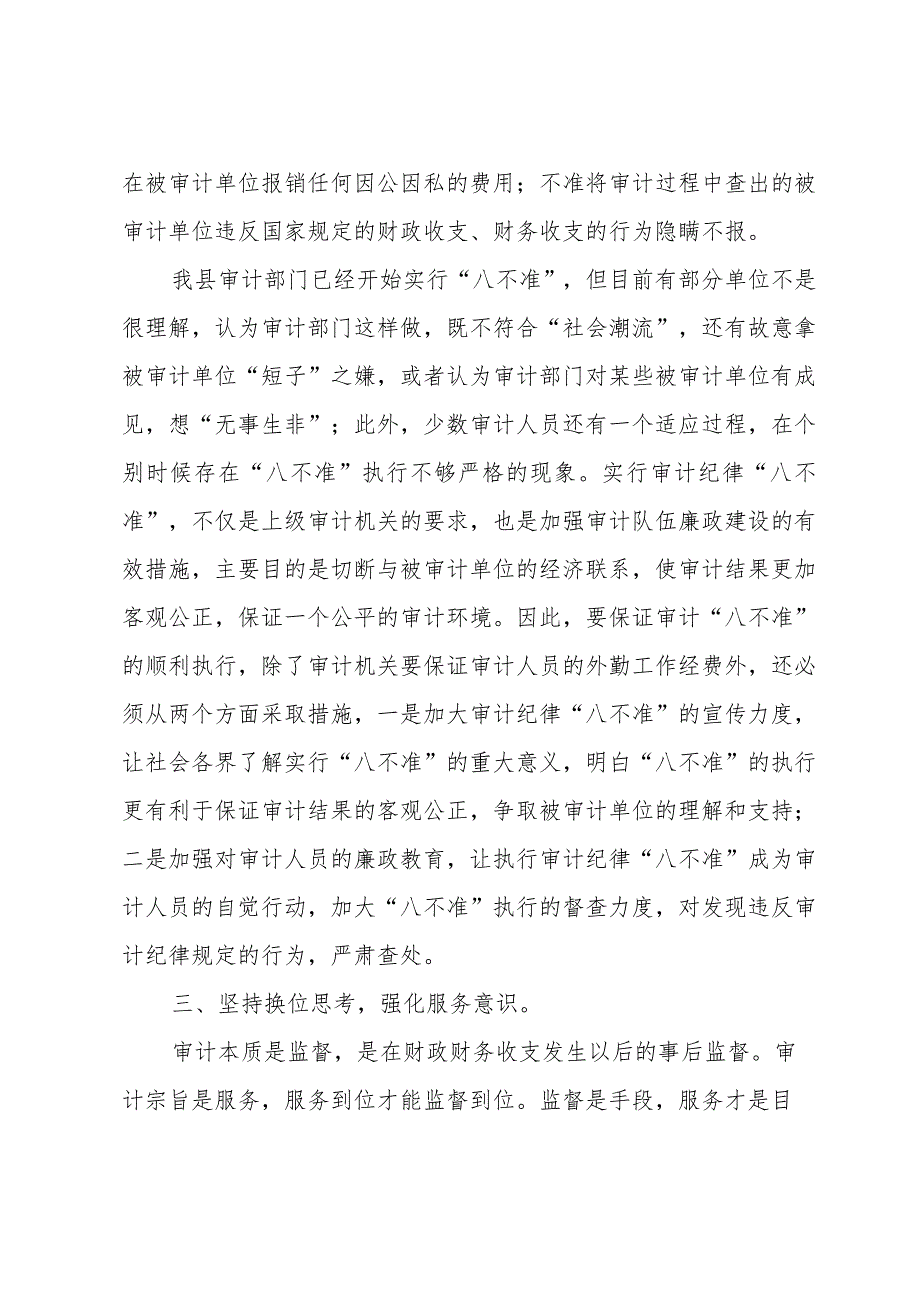 在被审计单位报销任何因公因私的费用；不准将审计过程中查出的被审计单位违反国家规定的财政收支、财务收支的行为隐瞒不报。

我县审计部门已经开始实行“八不准”，但目前有部分单位不是很理解，认为审计部门这样做，既不符合“社会潮流”，还有故意拿被审计单位“短子”之嫌，或者认为审计部门对某些被审计单位有成见，想“无事生非”；此外，少数审计人员还有一个适应过程，在个别时候存在“八不准”执行不够严格的现象。实行审计纪律“八不准”，不仅是上级审计机关的要求，也是加强审计队伍廉政建设的有效措施，主要目的是切断与被审计单位的经济联系，使审计结果更加客观公正，保证一个公平的审计环境。因此，要保证审计“八不准”的顺利执行，除了审计机关要保证审计人员的外勤工作经费外，还必须从两个方面采取措施，一是加大审计纪律“八不准”的宣传力度，让社会各界了解实行“八不准”的重大意义，明白“八不准”的执行更有利于保证审计结果的客观公正，争取被审计单位的理解和支持；二是加强对审计人员的廉政教育，让执行审计纪律“八不准”成为审计人员的自觉行动，加大“八不准”执行的督查力度，对发现违反审计纪律规定的行为，严肃查处。

三、坚持换位思考，强化服务意识。

审计本质是监督，是在财政财务收支发生以后的事后监督。审计宗旨是服务，服务到位才能监督到位。监督是手段，服务才是目